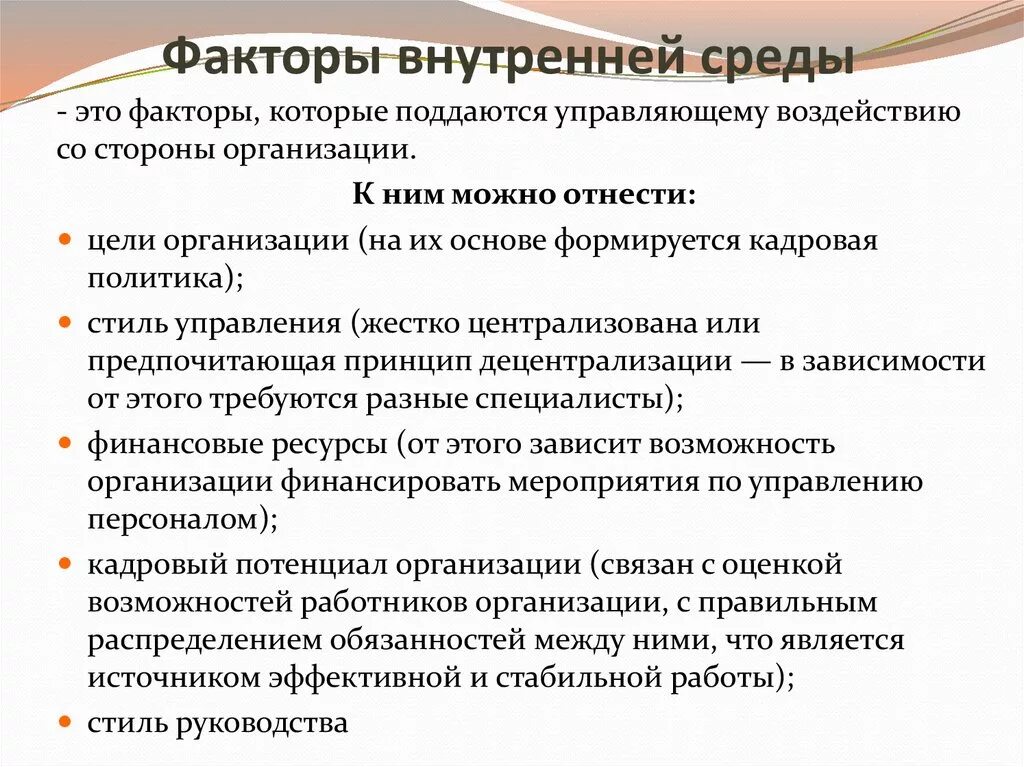 Факторы внутренней среды

- это факторы, которые поддаются управляющему воздействию со стороны организации.

К ним можно отнести:

- цели организации (на их основе формируется кадровая политика);
- стиль управления (жестко централизована или предпочитающая принцип децентрализации — в зависимости от этого требуются разные специалисты);
- финансовые ресурсы (от этого зависит возможность организации финансировать мероприятия по управлению персоналом);
- кадровый потенциал организации (связан с оценкой возможностей работников организации, с правильным распределением обязанностей между ними, что является источником эффективной и стабильной работы);
- стиль руководства